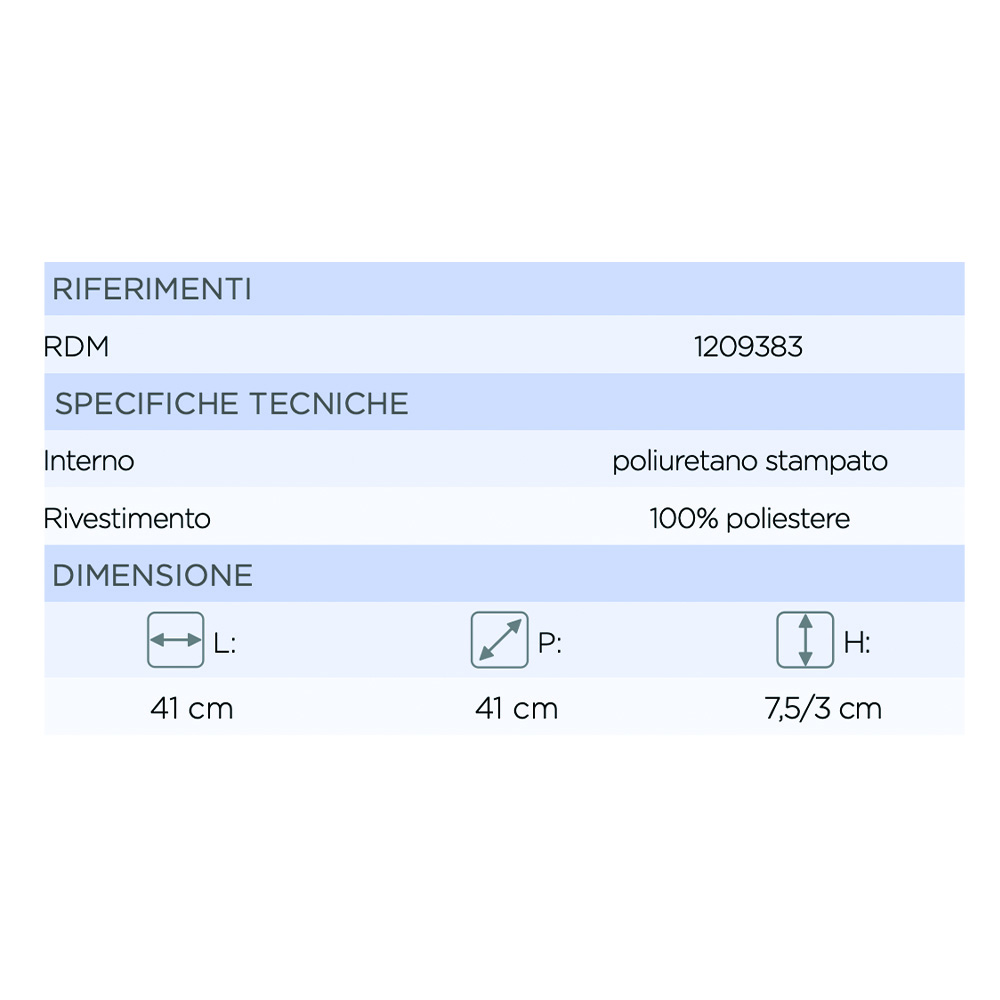 RIFERIMENTI

RDM 1209383

SPECIFICHE TECNICHE

Interno poliuretano stampato

Rivestimento 100% poliestere

DIMENSIONE

| L: | P: | H: |
|---|---|---|
| 41 cm | 41 cm | 7,5/3 cm |